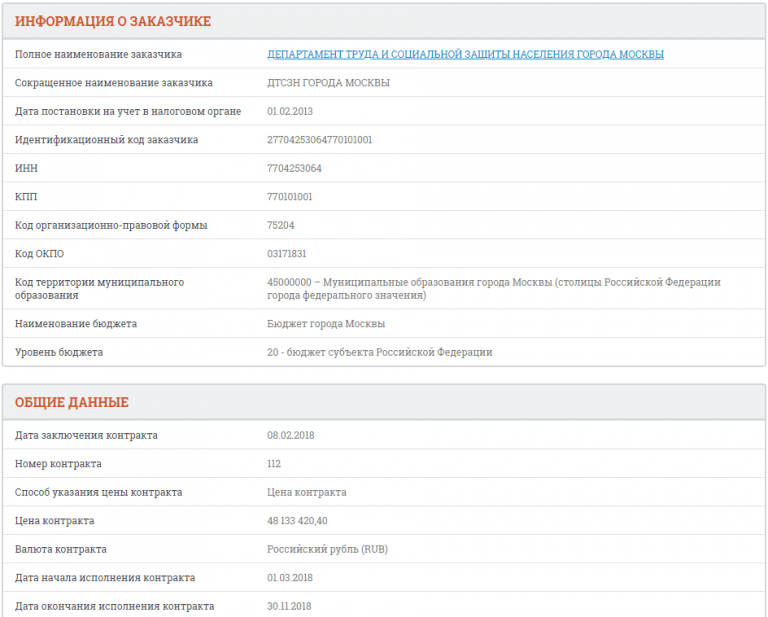 ИНФОРМАЦИЯ О ЗАКАЗЧИКЕ

| | |
|---|---|
| Полное наименование заказчика | ДЕПАРТАМЕНТ ТРУДА И СОЦИАЛЬНОЙ ЗАЩИТЫ НАСЕЛЕНИЯ ГОРОДА МОСКВЫ |
| Сокращенное наименование заказчика | ДТСЗН ГОРОДА МОСКВЫ |
| Дата постановки на учет в налоговом органе | 01.02.2013 |
| Идентификационный код заказчика | 27704253064770101001 |
| ИНН | 7704253064 |
| КПП | 770101001 |
| Код организационно-правовой формы | 75204 |
| Код ОКПО | 03171831 |
| Код территории муниципального образования | 45000000 – Муниципальные образования города Москвы (столицы Российской Федерации города федерального значения) |
| Наименование бюджета | Бюджет города Москвы |
| Уровень бюджета | 20 - бюджет субъекта Российской Федерации |

ОБЩИЕ ДАННЫЕ

| | |
|---|---|
| Дата заключения контракта | 08.02.2018 |
| Номер контракта | 112 |
| Способ указания цены контракта | Цена контракта |
| Цена контракта | 48 133 420,40 |
| Валюта контракта | Российский рубль (RUB) |
| Дата начала исполнения контракта | 01.03.2018 |
| Дата окончания исполнения контракта | 30.11.2018 |